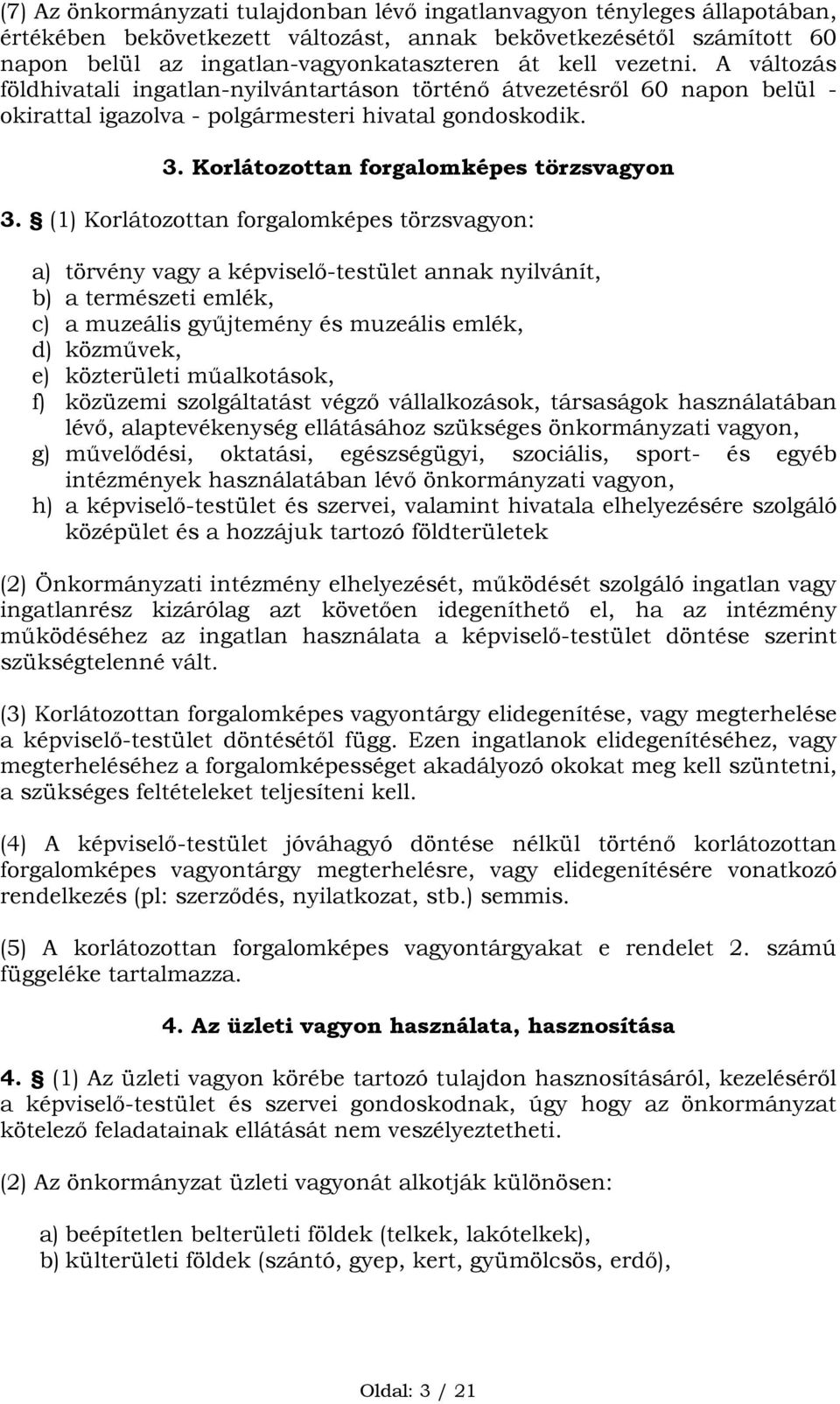 (7) Az önkormányzati tulajdonban lévő ingatlanvagyon tényleges állapotában, értékében bekövetkezett változást, annak bekövetkezésétől számított 60 napon belül az ingatlan-vagyonkataszteren át kell vezetni. A változás földhivatali ingatlan-nyilvántartáson történő átvezetésről 60 napon belül - okirattal igazolva - polgármesteri hivatal gondoskodik.

3. Korlátozottan forgalomképes törzsvagyon

3. § (1) Korlátozottan forgalomképes törzsvagyon:

a) törvény vagy a képviselő-testület annak nyilvánít,
b) a természeti emlék,
c) a muzeális gyűjtemény és muzeális emlék,
d) közművek,
e) közterületi műalkotások,
f) közüzemi szolgáltatást végző vállalkozások, társaságok használatában lévő, alaptevékenység ellátásához szükséges önkormányzati vagyon,
g) művelődési, oktatási, egészségügyi, szociális, sport- és egyéb intézmények használatában lévő önkormányzati vagyon,
h) a képviselő-testület és szervei, valamint hivatala elhelyezésére szolgáló középület és a hozzájuk tartozó földterületek

(2) Önkormányzati intézmény elhelyezését, működését szolgáló ingatlan vagy ingatlanrész kizárólag azt követően idegeníthető el, ha az intézmény működéséhez az ingatlan használata a képviselő-testület döntése szerint szükségtelenné vált.

(3) Korlátozottan forgalomképes vagyontárgy elidegenítése, vagy megterhelése a képviselő-testület döntésétől függ. Ezen ingatlanok elidegenítéséhez, vagy megterheléséhez a forgalomképességet akadályozó okokat meg kell szüntetni, a szükséges feltételeket teljesíteni kell.

(4) A képviselő-testület jóváhagyó döntése nélkül történő korlátozottan forgalomképes vagyontárgy megterhelésre, vagy elidegenítésére vonatkozó rendelkezés (pl: szerződés, nyilatkozat, stb.) semmis.

(5) A korlátozottan forgalomképes vagyontárgyakat e rendelet 2. számú függeléke tartalmazza.

4. Az üzleti vagyon használata, hasznosítása

4. § (1) Az üzleti vagyon körébe tartozó tulajdon hasznosításáról, kezeléséről a képviselő-testület és szervei gondoskodnak, úgy hogy az önkormányzat kötelező feladatainak ellátását nem veszélyeztetheti.

(2) Az önkormányzat üzleti vagyonát alkotják különösen:

a) beépítetlen belterületi földek (telkek, lakótelkek),
b) külterületi földek (szántó, gyep, kert, gyümölcsös, erdő),

Oldal: 3 / 21